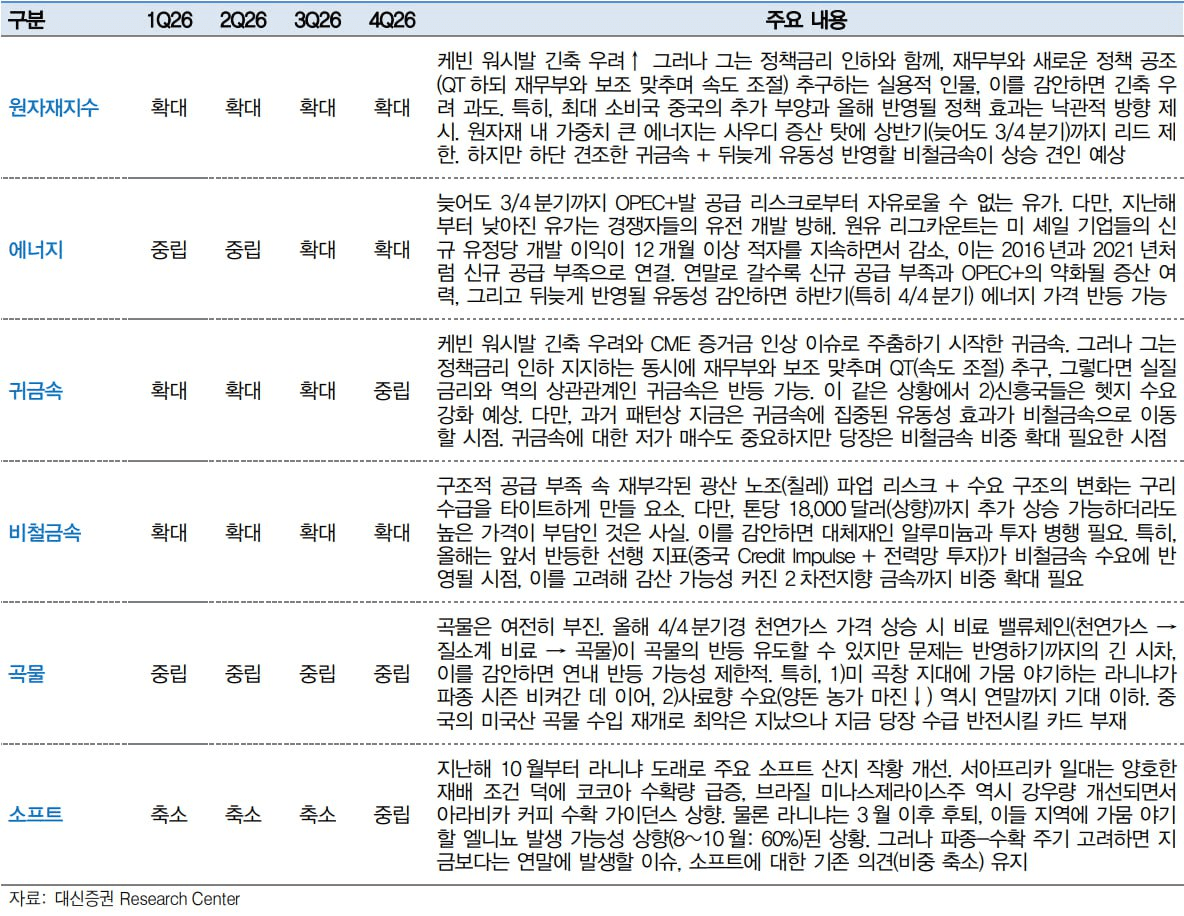 | 구분 | 1Q26 | 2Q26 | 3Q26 | 4Q26 | 주요 내용 |
|---|---|---|---|---|---|
| 원자재지수 | 확대 | 확대 | 확대 | 확대 | 케빈 워시발 긴축 우려↑ 그러나 그는 정책금리 인하와 함께, 재무부와 새로운 정책 공조(QT 하되 재무부와 보조 맞추며 속도 조절) 추구하는 실용적 인물, 이를 감안하면 긴축 우려 과도. 특히, 최대 소비국 중국의 추가 부양과 올해 반영될 정책 효과는 낙관적 방향 제시. 원자재 내 가중치 큰 에너지는 사우디 증산 탓에 상반기(늦어도 3/4 분기)까지 리드 제한. 하지만 하단 견조한 귀금속 + 뒤늦게 유동성 반영할 비철금속이 상승 견인 예상 |
| 에너지 | 중립 | 중립 | 확대 | 확대 | 늦어도 3/4 분기까지 OPEC+발 공급 리스크로부터 자유로울 수 없는 유가. 다만, 지난해부터 낮아진 유가는 경쟁자들의 유전 개발 방해. 원유 리그카운트는 미 셰일 기업들의 신규 유정당 개발 이익이 12 개월 이상 적자를 지속하면서 감소, 이는 2016 년과 2021 년처럼 신규 공급 부족으로 연결. 연말로 갈수록 신규 공급 부족과 OPEC+의 약화될 증산 여력, 그리고 뒤늦게 반영될 유동성 감안하면 하반기(특히 4/4 분기) 에너지 가격 반등 가능 |
| 귀금속 | 확대 | 확대 | 확대 | 중립 | 케빈 워시발 긴축 우려와 CME 증거금 인상 이슈로 주춤하기 시작한 귀금속. 그러나 그는 정책금리 인하 지지하는 동시에 재무부와 보조 맞추며 QT(속도 조절) 추구, 그렇다면 실질금리와 역의 상관관계인 귀금속은 반등 가능. 이 같은 상황에서 2)신흥국들은 헷지 수요 강화 예상. 다만, 과거 패턴상 지금은 귀금속에 집중된 유동성 효과가 비철금속으로 이동할 시점. 귀금속에 대한 저가 매수도 중요하지만 당장은 비철금속 비중 확대 필요한 시점 |
| 비철금속 | 확대 | 확대 | 확대 | 확대 | 구조적 공급 부족 속 재부각된 광산 노조(칠레) 파업 리스크 + 수요 구조의 변화는 구리 수급을 타이트하게 만들 요소. 다만, 톤당 18,000 달러(상향)까지 추가 상승 가능하더라도 높은 가격이 부담인 것은 사실. 이를 감안하면 대체재인 알루미늄과 투자 병행 필요. 특히, 올해는 앞서 반등한 선행 지표(중국 Credit Impulse + 전력망 투자)가 비철금속 수요에 반영될 시점, 이를 고려해 감산 가능성 커진 2 차전지향 금속까지 비중 확대 필요 |
| 곡물 | 중립 | 중립 | 중립 | 중립 | 곡물은 여전히 부진. 올해 4/4 분기경 천연가스 가격 상승 시 비료 밸류체인(천연가스 → 질소계 비료 → 곡물)이 곡물의 반등 유도할 수 있지만 문제는 반영하기까지의 긴 시차, 이를 감안하면 연내 반등 가능성 제한적. 특히, 1)미 곡창 지대에 가뭄 야기하는 라니냐가 파종 시즌 비켜간 데 이어, 2)사료향 수요(양돈 농가 마진↓) 역시 연말까지 기대 이하. 중국의 미국산 곡물 수입 재개로 최악은 지났으나 지금 당장 수급 반전시킬 카드 부재 |
| 소프트 | 축소 | 축소 | 축소 | 중립 | 지난해 10 월부터 라니냐 도래로 주요 소프트 산지 작황 개선. 서아프리카 일대는 양호한 재배 조건 덕에 코코아 수확량 급증, 브라질 미나스제라이스주 역시 강우량 개선되면서 아라비카 커피 수확 가이던스 상향. 물론 라니냐는 3 월 이후 후퇴, 이들 지역에 가뭄 야기할 엘니뇨 발생 가능성 상향(8~10 월: 60%)된 상황. 그러나 파종-수확 주기 고려하면 지금보다는 연말에 발생할 이슈, 소프트에 대한 기존 의견(비중 축소) 유지 |

자료: 대신증권 Research Center